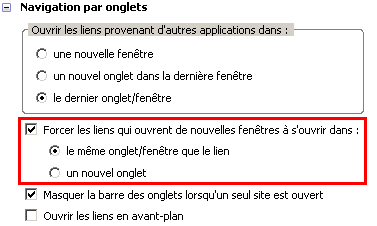 Navigation par onglets

Ouvrir les liens provenant d'autres applications dans :

une nouvelle fenêtre

un nouvel onglet dans la dernière fenêtre

le dernier onglet/fenêtre

Forcer les liens qui ouvrent de nouvelles fenêtres à s'ouvrir dans :

le même onglet/fenêtre que le lien

un nouvel onglet

Masquer la barre des onglets lorsqu'un seul site est ouvert

Ouvrir les liens en avant-plan